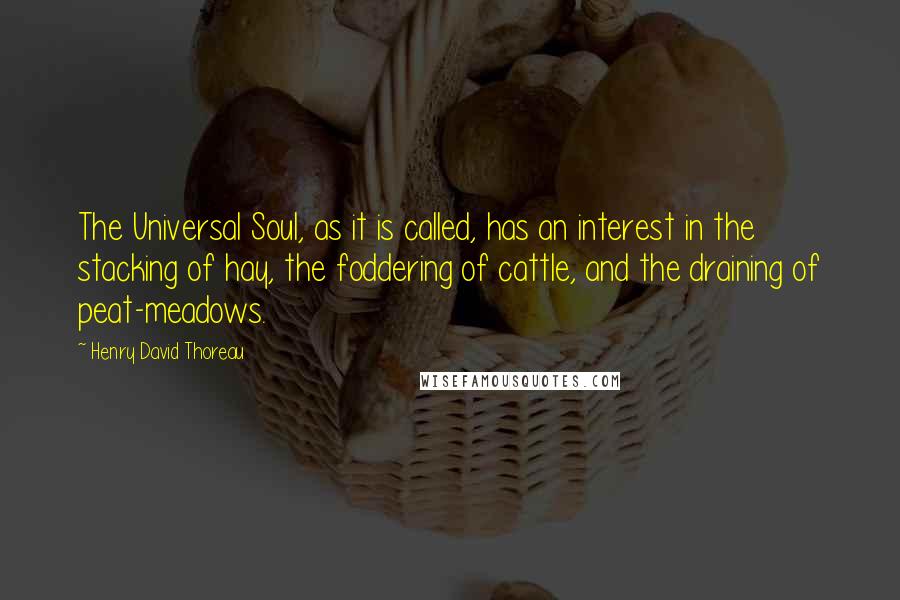 The Universal Soul, as it is called, has an interest in the stacking of hay, the foddering of cattle, and the draining of peat-meadows.

~ Henry David Thoreau

WISEFAMOUSQUOTES.COM